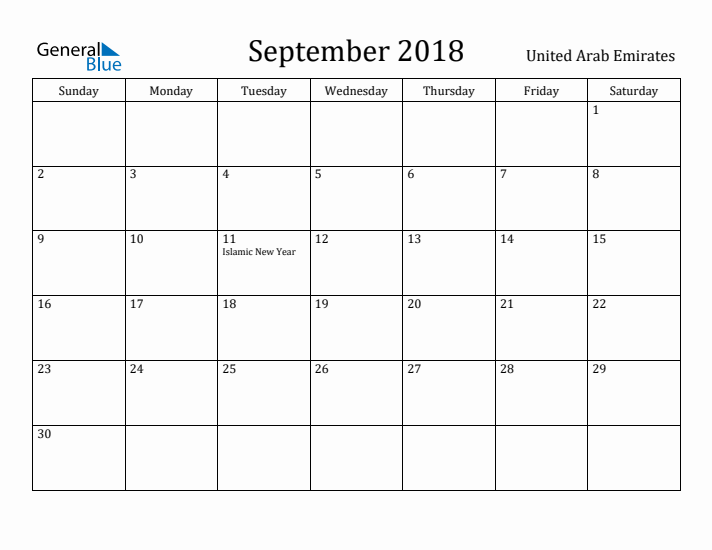 General Blue

September 2018

United Arab Emirates

| Sunday | Monday | Tuesday | Wednesday | Thursday | Friday | Saturday |
|---|---|---|---|---|---|---|
| | | | | | | 1 |
| 2 | 3 | 4 | 5 | 6 | 7 | 8 |
| 9 | 10 | 11 Islamic New Year | 12 | 13 | 14 | 15 |
| 16 | 17 | 18 | 19 | 20 | 21 | 22 |
| 23 | 24 | 25 | 26 | 27 | 28 | 29 |
| 30 | | | | | | |